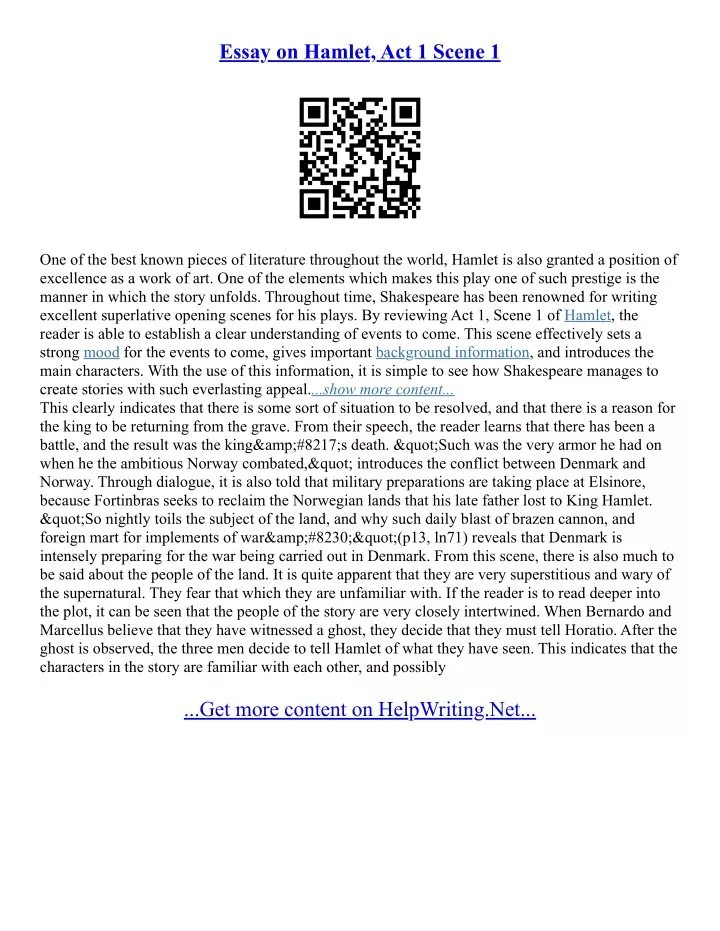 Essay on Hamlet, Act 1 Scene 1

One of the best known pieces of literature throughout the world, Hamlet is also granted a position of excellence as a work of art. One of the elements which makes this play one of such prestige is the manner in which the story unfolds. Throughout time, Shakespeare has been renowned for writing excellent superlative opening scenes for his plays. By reviewing Act 1, Scene 1 of Hamlet, the reader is able to establish a clear understanding of events to come. This scene effectively sets a strong mood for the events to come, gives important background information, and introduces the main characters. With the use of this information, it is simple to see how Shakespeare manages to create stories with such everlasting appeal....show more content...
This clearly indicates that there is some sort of situation to be resolved, and that there is a reason for the king to be returning from the grave. From their speech, the reader learns that there has been a battle, and the result was the king&amp;#8217;s death. &quot;Such was the very armor he had on when he the ambitious Norway combated,&quot; introduces the conflict between Denmark and Norway. Through dialogue, it is also told that military preparations are taking place at Elsinore, because Fortinbras seeks to reclaim the Norwegian lands that his late father lost to King Hamlet. &quot;So nightly toils the subject of the land, and why such daily blast of brazen cannon, and foreign mart for implements of war&amp;#8230;&quot;(p13, ln71) reveals that Denmark is intensely preparing for the war being carried out in Denmark. From this scene, there is also much to be said about the people of the land. It is quite apparent that they are very superstitious and wary of the supernatural. They fear that which they are unfamiliar with. If the reader is to read deeper into the plot, it can be seen that the people of the story are very closely intertwined. When Bernardo and Marcellus believe that they have witnessed a ghost, they decide that they must tell Horatio. After the ghost is observed, the three men decide to tell Hamlet of what they have seen. This indicates that the characters in the story are familiar with each other, and possibly

...Get more content on HelpWriting.Net...